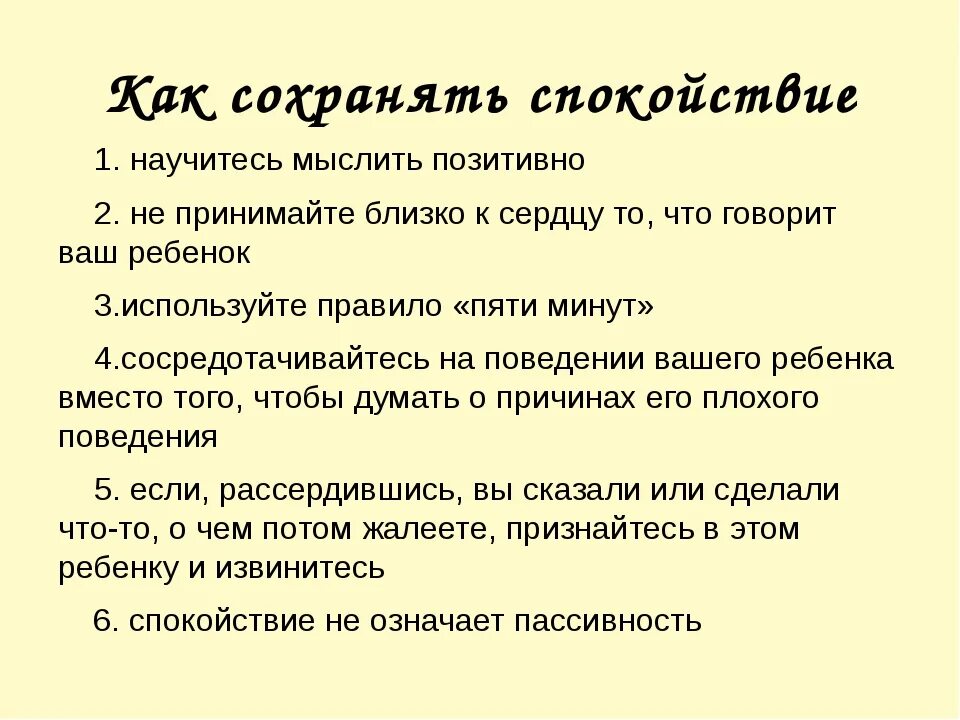 Как сохранять спокойствие

1. научитесь мыслить позитивно

2. не принимайте близко к сердцу то, что говорит ваш ребенок

3.используйте правило «пяти минут»

4.сосредотачивайтесь на поведении вашего ребенка вместо того, чтобы думать о причинах его плохого поведения

5. если, рассердившись, вы сказали или сделали что-то, о чем потом жалеете, признайтесь в этом ребенку и извинитесь

6. спокойствие не означает пассивность